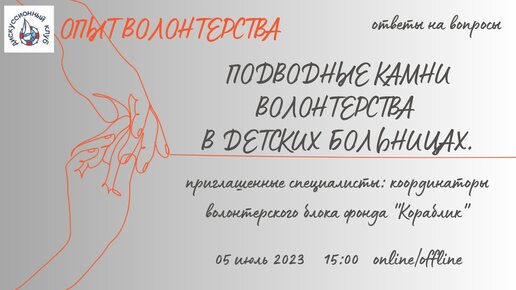 ДИСКУССИОННЫЙ КЛУБ

ОПЫТ ВОЛОНТЕРСТВА

ответы на вопросы

ПОДВОДНЫЕ КАМНИ ВОЛОНТЕРСТВА В ДЕТСКИХ БОЛЬНИЦАХ.

приглашенные специалисты: координаторы волонтерского блока фонда "Кораблик"

05 июль 2023 15:00 online/offline